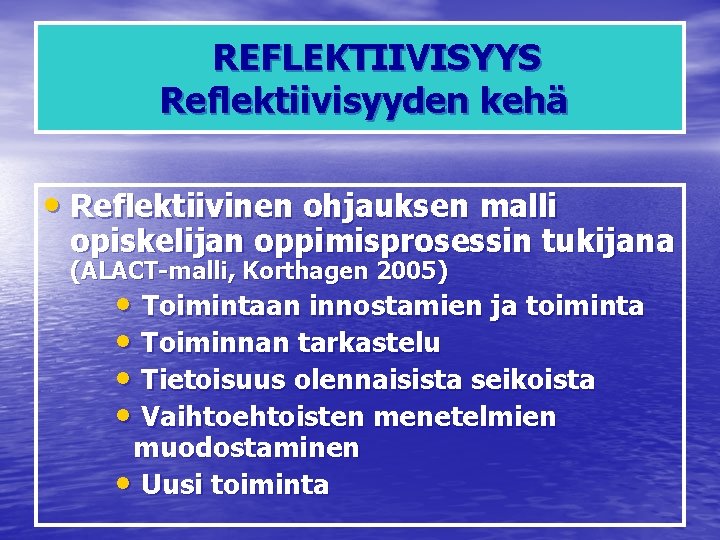 REFLEKTIIVISYYS
Reflektiivisyyden kehä

• Reflektiivinen ohjauksen malli opiskelijan oppimisprosessin tukijana (ALACT-malli, Korthagen 2005)
• Toimintaan innostamien ja toiminta
• Toiminnan tarkastelu
• Tietoisuus olennaisista seikoista
• Vaihtoehtoisten menetelmien muodostaminen
• Uusi toiminta